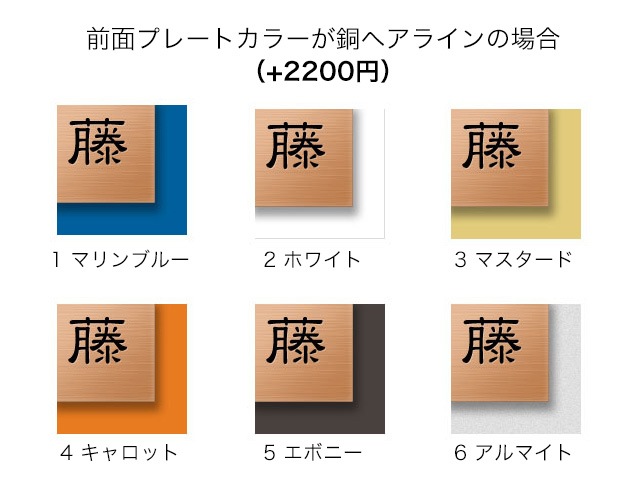 前面プレートカラーが銅ヘアラインの場合
(+2200円)

藤

1 マリンブルー

藤

2 ホワイト

藤

3 マスタード

藤

4 キャロット

藤

5 エボニー

藤

6 アルマイト